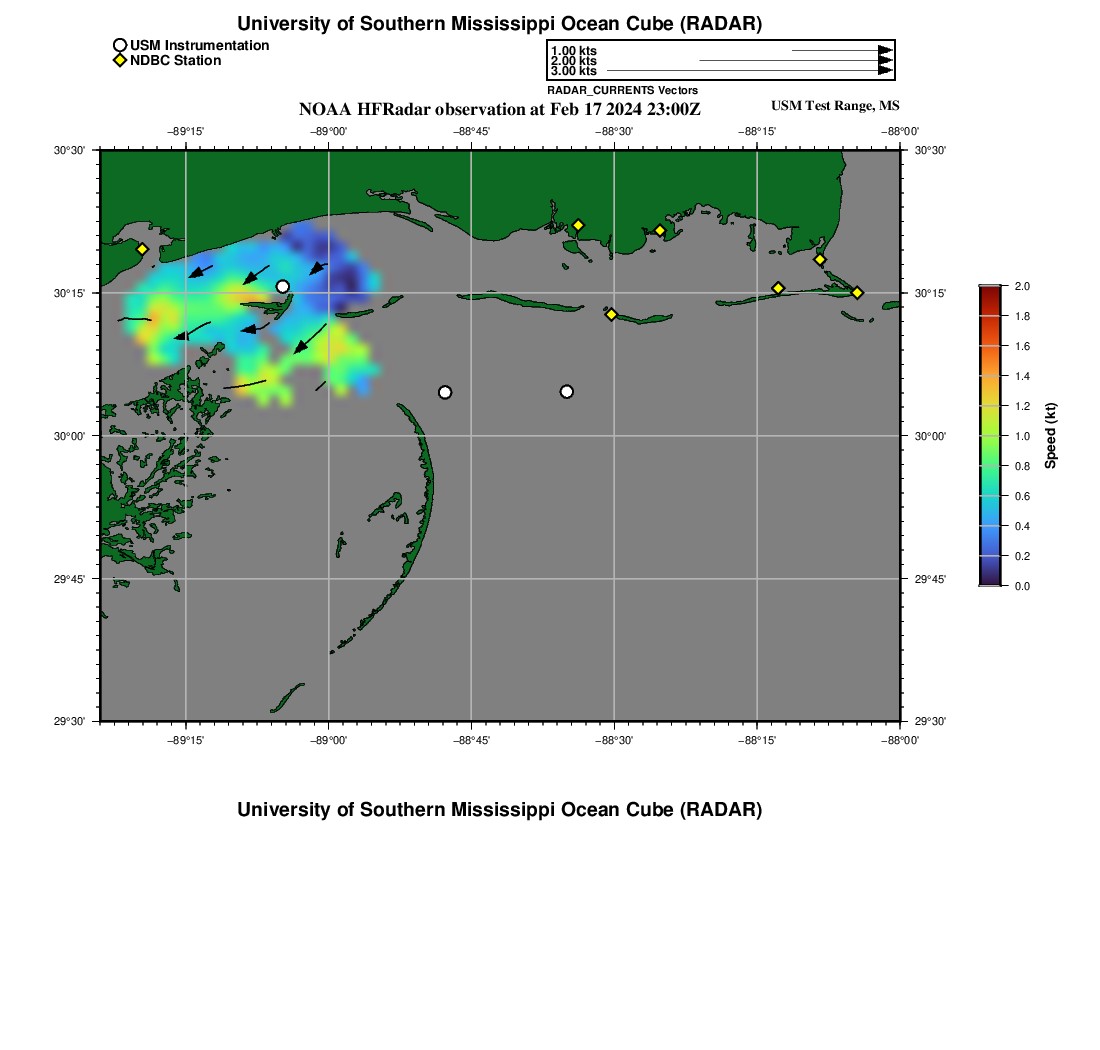 University of Southern Mississippi Ocean Cube (RADAR)

USM Instrumentation
NDBC Station

1.00 kts
2.00 kts
3.00 kts
RADAR_CURRENTS Vectors

NOAA HFRadar observation at Feb 17 2024 23:00Z

USM Test Range, MS

−89°15' −89°00' −88°45' −88°30' −88°15' −88°00'

30°30'
30°15'
30°00'
29°45'
29°30'

30°30'
30°15'
30°00'
29°45'
29°30'

−89°15' −89°00' −88°45' −88°30' −88°15' −88°00'

2.0
1.8
1.6
1.4
1.2
1.0
0.8
0.6
0.4
0.2
0.0
Speed (kt)

University of Southern Mississippi Ocean Cube (RADAR)